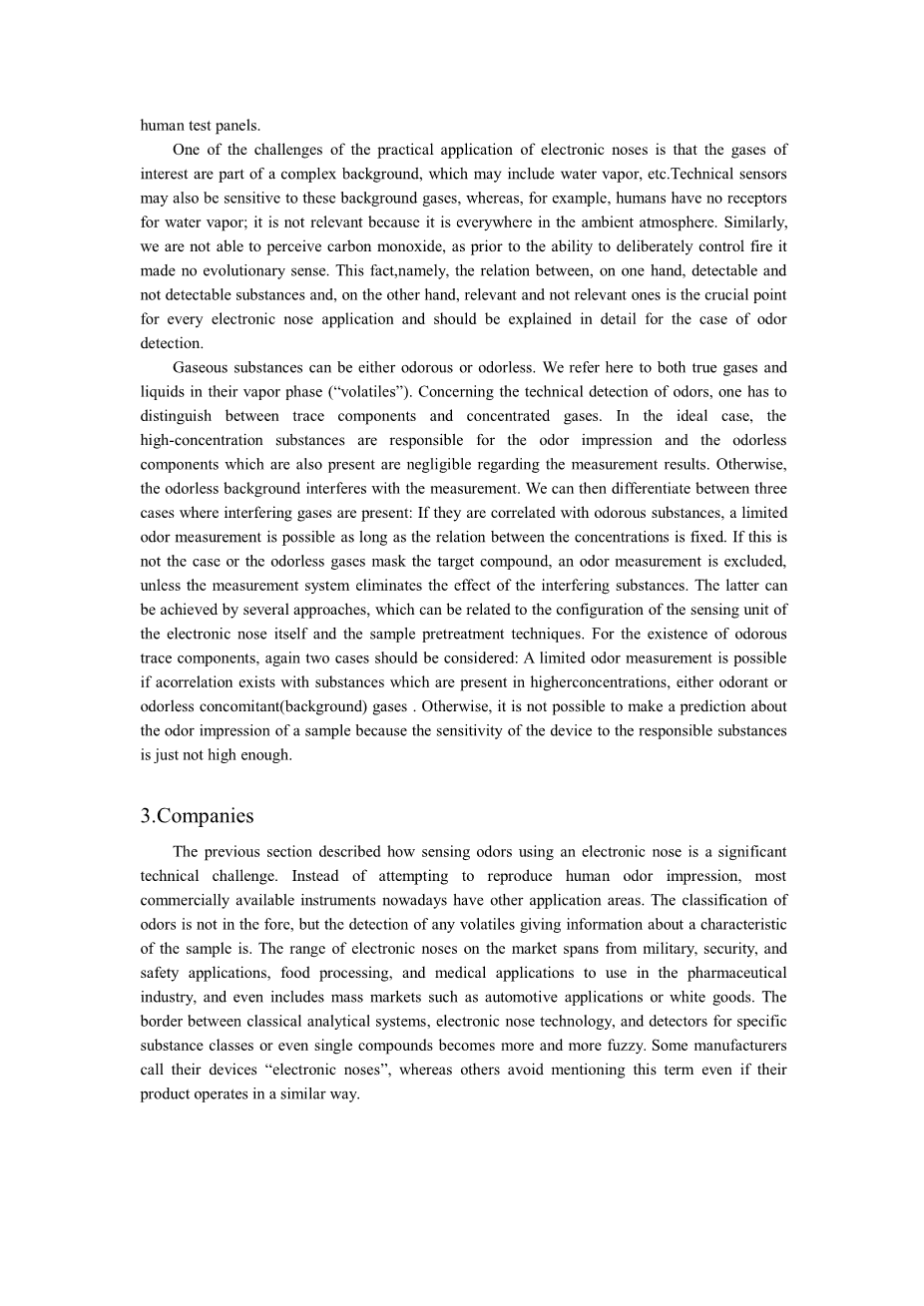 human test panels.

One of the challenges of the practical application of electronic noses is that the gases of interest are part of a complex background, which may include water vapor, etc.Technical sensors may also be sensitive to these background gases, whereas, for example, humans have no receptors for water vapor; it is not relevant because it is everywhere in the ambient atmosphere. Similarly, we are not able to perceive carbon monoxide, as prior to the ability to deliberately control fire it made no evolutionary sense. This fact,namely, the relation between, on one hand, detectable and not detectable substances and, on the other hand, relevant and not relevant ones is the crucial point for every electronic nose application and should be explained in detail for the case of odor detection.

Gaseous substances can be either odorous or odorless. We refer here to both true gases and liquids in their vapor phase (“volatiles”). Concerning the technical detection of odors, one has to distinguish between trace components and concentrated gases. In the ideal case, the high-concentration substances are responsible for the odor impression and the odorless components which are also present are negligible regarding the measurement results. Otherwise, the odorless background interferes with the measurement. We can then differentiate between three cases where interfering gases are present: If they are correlated with odorous substances, a limited odor measurement is possible as long as the relation between the concentrations is fixed. If this is not the case or the odorless gases mask the target compound, an odor measurement is excluded, unless the measurement system eliminates the effect of the interfering substances. The latter can be achieved by several approaches, which can be related to the configuration of the sensing unit of the electronic nose itself and the sample pretreatment techniques. For the existence of odorous trace components, again two cases should be considered: A limited odor measurement is possible if acorrelation exists with substances which are present in higherconcentrations, either odorant or odorless concomitant(background) gases . Otherwise, it is not possible to make a prediction about the odor impression of a sample because the sensitivity of the device to the responsible substances is just not high enough.

3.Companies

The previous section described how sensing odors using an electronic nose is a significant technical challenge. Instead of attempting to reproduce human odor impression, most commercially available instruments nowadays have other application areas. The classification of odors is not in the fore, but the detection of any volatiles giving information about a characteristic of the sample is. The range of electronic noses on the market spans from military, security, and safety applications, food processing, and medical applications to use in the pharmaceutical industry, and even includes mass markets such as automotive applications or white goods. The border between classical analytical systems, electronic nose technology, and detectors for specific substance classes or even single compounds becomes more and more fuzzy. Some manufacturers call their devices “electronic noses”, whereas others avoid mentioning this term even if their product operates in a similar way.